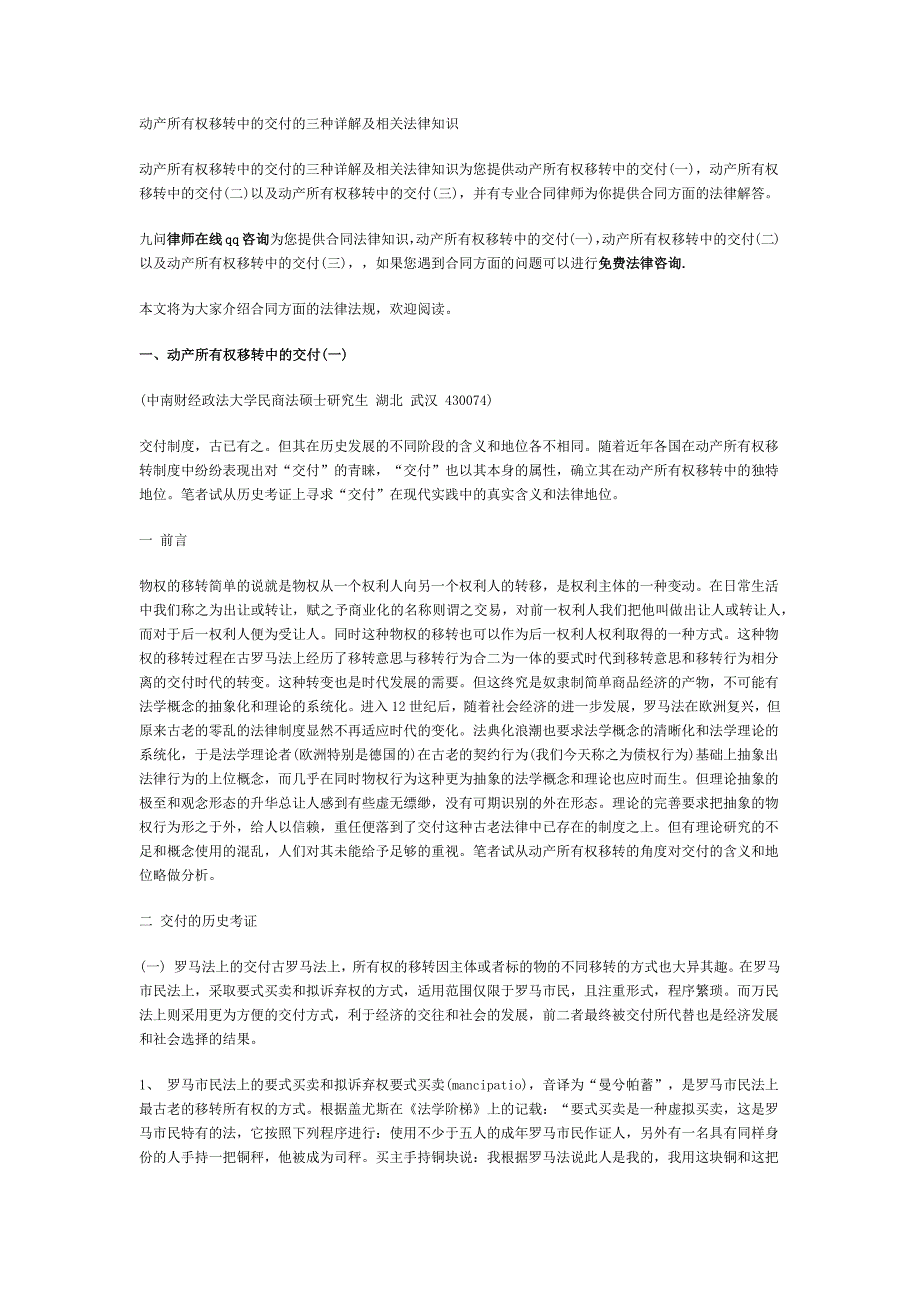 动产所有权移转中的交付的三种详解及相关法律知识

动产所有权移转中的交付的三种详解及相关法律知识为您提供动产所有权移转中的交付(一)，动产所有权移转中的交付(二)以及动产所有权移转中的交付(三)，并有专业合同律师为你提供合同方面的法律解答。

九问律师在线qq咨询为您提供合同法律知识,动产所有权移转中的交付(一),动产所有权移转中的交付(二)以及动产所有权移转中的交付(三)，，如果您遇到合同方面的问题可以进行免费法律咨询.

本文将为大家介绍合同方面的法律法规，欢迎阅读。

一、动产所有权移转中的交付(一)

(中南财经政法大学民商法硕士研究生 湖北 武汉 430074)

交付制度，古已有之。但其在历史发展的不同阶段的含义和地位各不相同。随着近年各国在动产所有权移转制度中纷纷表现出对“交付”的青睐，“交付”也以其本身的属性，确立其在动产所有权移转中的独特地位。笔者试从历史考证上寻求“交付”在现代实践中的真实含义和法律地位。

一 前言

物权的移转简单的说就是物权从一个权利人向另一个权利人的转移，是权利主体的一种变动。在日常生活中我们称之为出让或转让，赋之予商业化的名称则谓之交易，对前一权利人我们把他叫做出让人或转让人，而对于后一权利人便为受让人。同时这种物权的移转也可以作为后一权利人权利取得的一种方式。这种物权的移转过程在古罗马法上经历了移转意思与移转行为合二为一体的要式时代到移转意思和移转行为相分离的交付时代的转变。这种转变也是时代发展的需要。但这终究是奴隶制简单商品经济的产物，不可能有法学概念的抽象化和理论的系统化。进入 12 世纪后，随着社会经济的进一步发展，罗马法在欧洲复兴，但原来古老的零乱的法律制度显然不再适应时代的变化。法典化浪潮也要求法学概念的清晰化和法学理论的系统化，于是法学理论者(欧洲特别是德国的)在古老的契约行为(我们今天称之为债权行为)基础上抽象出法律行为的上位概念，而几乎在同时物权行为这种更为抽象的法学概念和理论也应时而生。但理论抽象的极至和观念形态的升华总让人感到有些虚无缥缈，没有可期识别的外在形态。理论的完善要求把抽象的物权行为形之于外，给人以信赖，重任便落到了交付这种古老法律中已存在的制度之上。但有理论研究的不足和概念使用的混乱，人们对其未能给予足够的重视。笔者试从动产所有权移转的角度对交付的含义和地位略做分析。

二 交付的历史考证

(一) 罗马法上的交付古罗马法上，所有权的移转因主体或者标的物的不同移转的方式也大异其趣。在罗马市民法上，采取要式买卖和拟诉弃权的方式，适用范围仅限于罗马市民，且注重形式，程序繁琐。而万民法上则采用更为方便的交付方式，利于经济的交往和社会的发展，前二者最终被交付所代替也是经济发展和社会选择的结果。

1、 罗马市民法上的要式买卖和拟诉弃权要式买卖(mancipatio)，音译为“曼兮帕蓄”，是罗马市民法上最古老的移转所有权的方式。根据盖尤斯在《法学阶梯》上的记载：“要式买卖是一种虚拟买卖，这是罗马市民特有的法，它按照下列程序进行：使用不少于五人的成年罗马市民作证人，另外有一名具有同样身份的人手持一把铜秤，他被成为司秤。买主手持铜块说：我根据罗马法说此人是我的，我用这块铜和这把